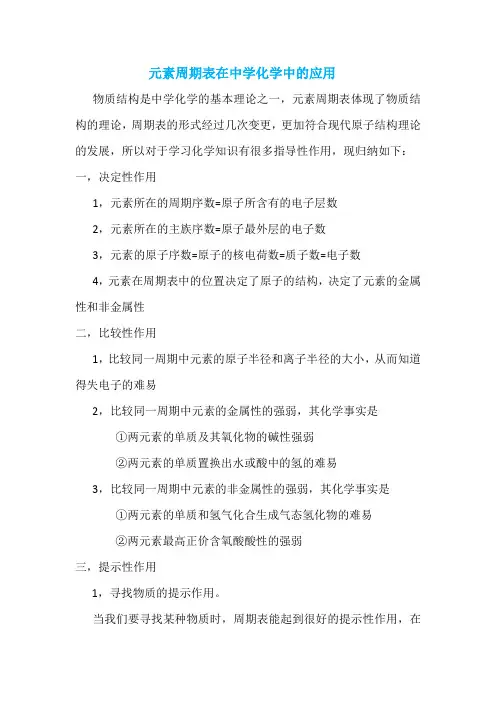 元素周期表在中学化学中的应用

物质结构是中学化学的基本理论之一，元素周期表体现了物质结构的理论，周期表的形式经过几次变更，更加符合现代原子结构理论的发展，所以对于学习化学知识有很多指导性作用，现归纳如下：

一，决定性作用

1，元素所在的周期序数=原子所含有的电子层数

2，元素所在的主族序数=原子最外层的电子数

3，元素的原子序数=原子的核电荷数=质子数=电子数

4，元素在周期表中的位置决定了原子的结构，决定了元素的金属性和非金属性

二，比较性作用

1，比较同一周期中元素的原子半径和离子半径的大小，从而知道得失电子的难易

2，比较同一周期中元素的金属性的强弱，其化学事实是

①两元素的单质及其氧化物的碱性强弱

②两元素的单质置换出水或酸中的氢的难易

3，比较同一周期中元素的非金属性的强弱，其化学事实是

①两元素的单质和氢气化合生成气态氢化物的难易

②两元素最高正价含氧酸酸性的强弱

三，提示性作用

1，寻找物质的提示作用。

当我们要寻找某种物质时，周期表能起到很好的提示性作用，在